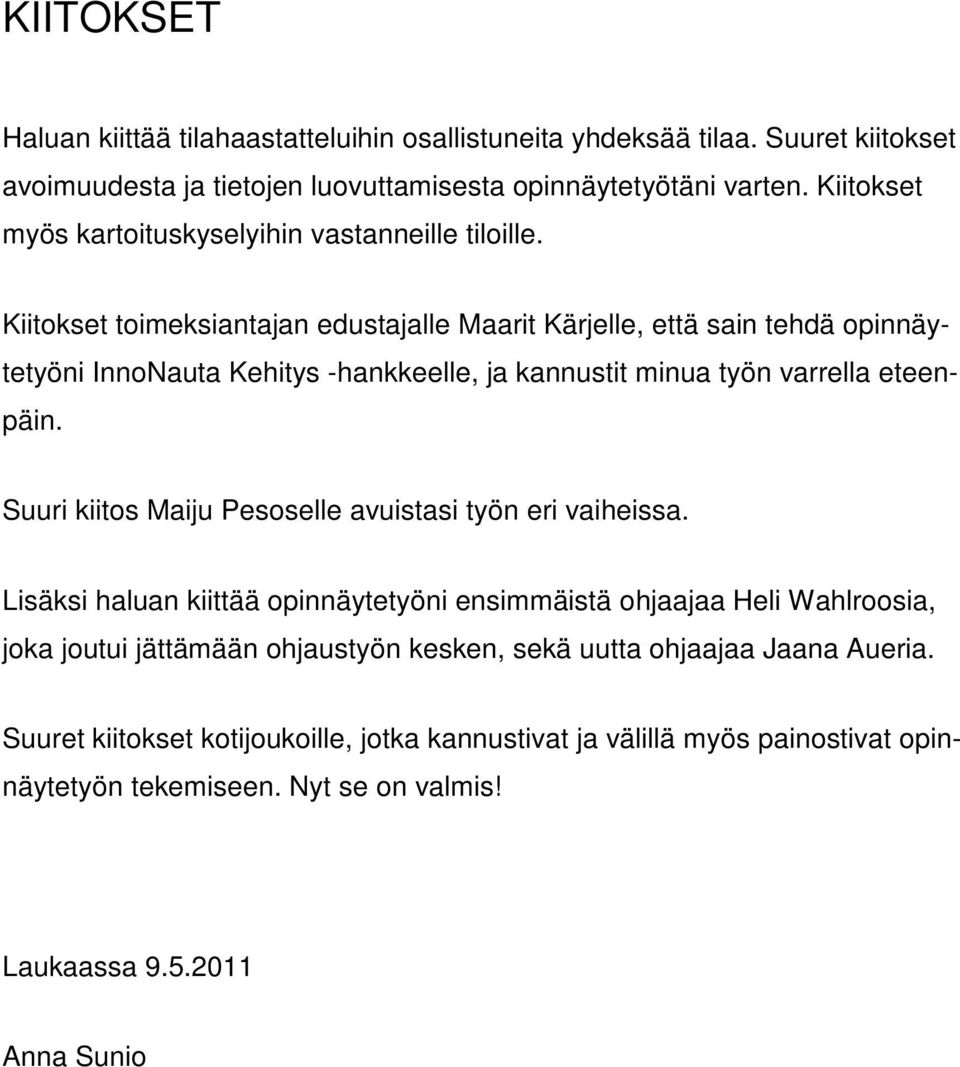 KIITOKSET

Haluan kiittää tilahaastatteluihin osallistuneita yhdeksää tilaa. Suuret kiitokset avoimuudesta ja tietojen luovuttamisesta opinnäytetyötäni varten. Kiitokset myös kartoituskyselyihin vastanneille tiloille.

Kiitokset toimeksiantajan edustajalle Maarit Kärjelle, että sain tehdä opinnäytetyöni InnoNauta Kehitys -hankkeelle, ja kannustit minua työn varrella eteenpäin.

Suuri kiitos Maiju Pesoselle avuistasi työn eri vaiheissa.

Lisäksi haluan kiittää opinnäytetyöni ensimmäistä ohjaajaa Heli Wahlroosia, joka joutui jättämään ohjaustyön kesken, sekä uutta ohjaajaa Jaana Aueria.

Suuret kiitokset kotijoukoille, jotka kannustivat ja välillä myös painostivat opinnäytetyön tekemiseen. Nyt se on valmis!

Laukaassa 9.5.2011

Anna Sunio